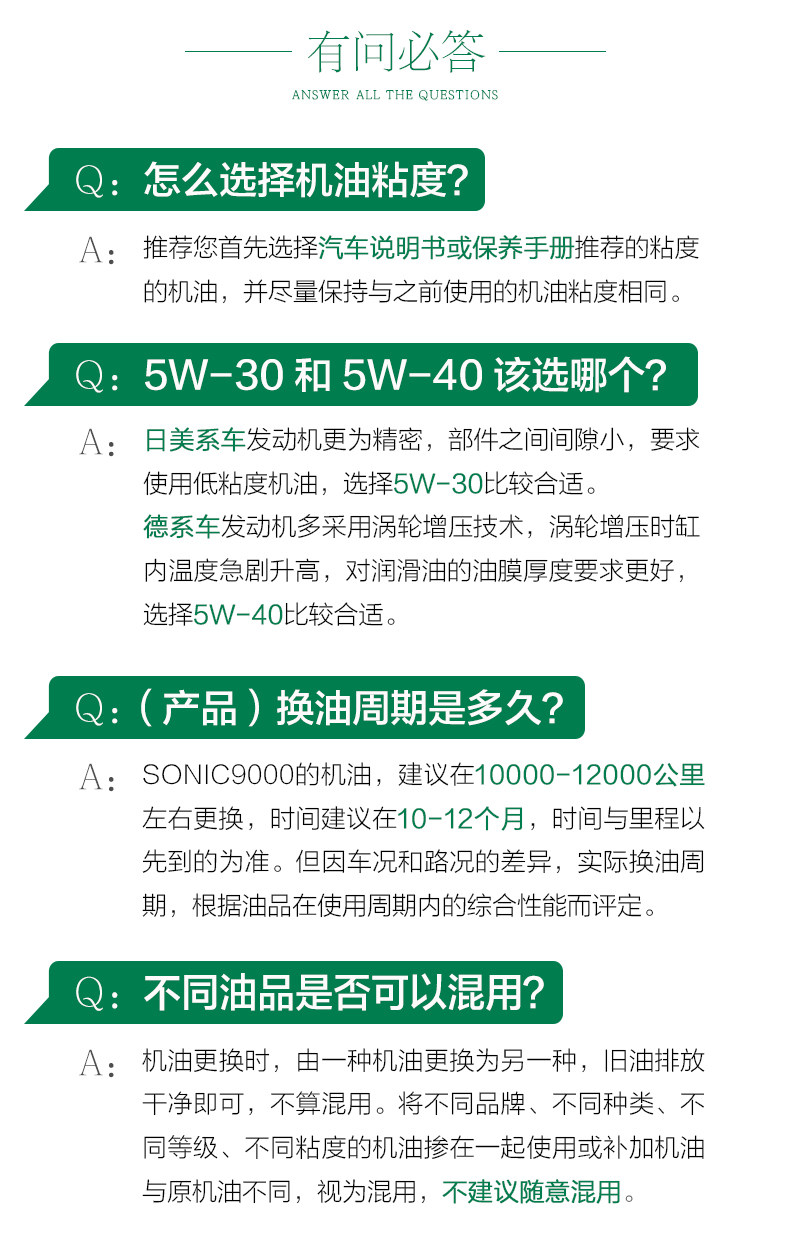 有问必答

ANSWER ALL THE QUESTIONS

Q：怎么选择机油粘度?

A：推荐您首先选择汽车说明书或保养手册推荐的粘度的机油，并尽量保持与之前使用的机油粘度相同。

Q：5W-30和5W-40该选哪个?

A：日美系车发动机更为精密，部件之间间隙小，要求使用低粘度机油，选择5W-30比较合适。

德系车发动机多采用涡轮增压技术，涡轮增压时缸内温度急剧升高，对润滑油的油膜厚度要求更好，选择5W-40比较合适。

Q：(产品)换油周期是多久?

A：SONIC9000的机油，建议在10000-12000公里左右更换，时间建议在10-12个月，时间与里程以先到的为准。但因车况和路况的差异，实际换油周期，根据油品在使用周期内的综合性能而评定。

Q：不同油品是否可以混用?

A：机油更换时，由一种机油更换为另一种，旧油排放干净即可，不算混用。将不同品牌、不同种类、不同等级、不同粘度的机油掺在一起使用或补加机油与原机油不同，视为混用，不建议随意混用。